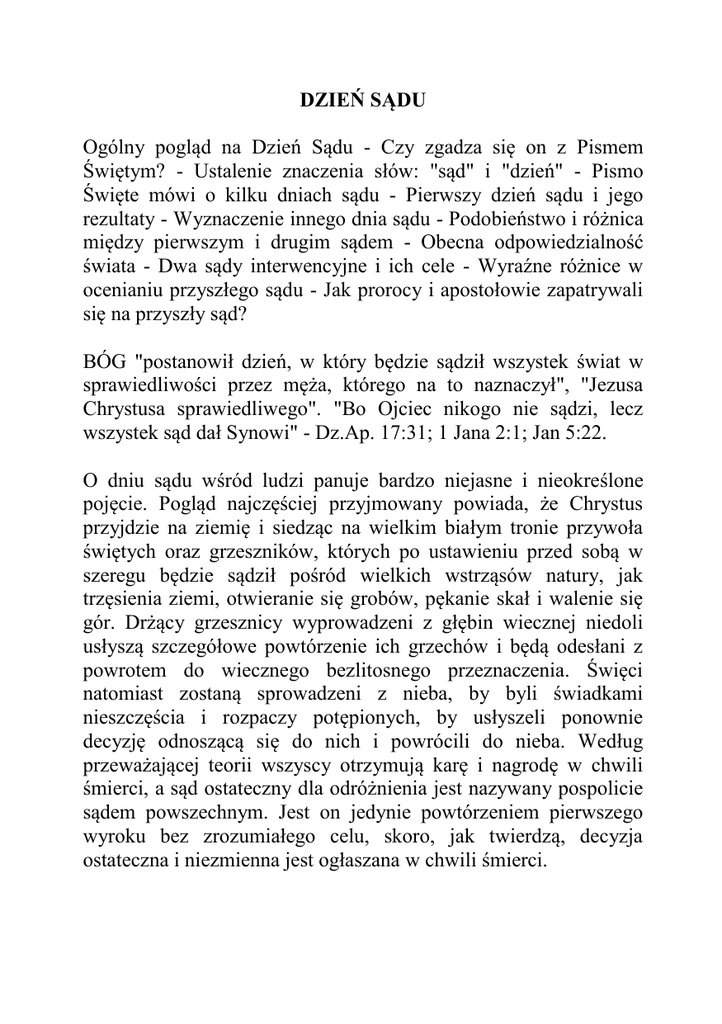 DZIEŃ SĄDU

Ogólny pogląd na Dzień Sądu - Czy zgadza się on z Pismem Świętym? - Ustalenie znaczenia słów: "sąd" i "dzień" - Pismo Święte mówi o kilku dniach sądu - Pierwszy dzień sądu i jego rezultaty - Wyznaczenie innego dnia sądu - Podobieństwo i różnica między pierwszym i drugim sądem - Obecna odpowiedzialność świata - Dwa sądy interwencyjne i ich cele - Wyraźne różnice w ocenianiu przyszłego sądu - Jak prorocy i apostołowie zapatrywali się na przyszły sąd?

BÓG "postanowił dzień, w który będzie sądził wszystek świat w sprawiedliwości przez męża, którego na to naznaczył", "Jezusa Chrystusa sprawiedliwego". "Bo Ojciec nikogo nie sądzi, lecz wszystek sąd dał Synowi" - Dz.Ap. 17:31; 1 Jana 2:1; Jan 5:22.

O dniu sądu wśród ludzi panuje bardzo niejasne i nieokreślone pojęcie. Pogląd najczęściej przyjmowany powiada, że Chrystus przyjdzie na ziemię i siedząc na wielkim białym tronie przywoła świętych oraz grzeszników, których po ustawieniu przed sobą w szeregu będzie sądził pośród wielkich wstrząsów natury, jak trzęsienia ziemi, otwieranie się grobów, pękanie skał i walenie się gór. Drżący grzesznicy wyprowadzeni z głębin wiecznej niedoli usłyszą szczegółowe powtórzenie ich grzechów i będą odesłani z powrotem do wiecznego bezlitosnego przeznaczenia. Święci natomiast zostaną sprowadzeni z nieba, by byli świadkami nieszczęścia i rozpaczy potępionych, by usłyszeli ponownie decyzję odnoszącą się do nich i powrócili do nieba. Według przeważającej teorii wszyscy otrzymują karę i nagrodę w chwili śmierci, a sąd ostateczny dla odróżnienia jest nazywany pospolicie sądem powszechnym. Jest on jedynie powtórzeniem pierwszego wyroku bez zrozumiałego celu, skoro, jak twierdzą, decyzja ostateczna i niezmienna jest ogłaszana w chwili śmierci.